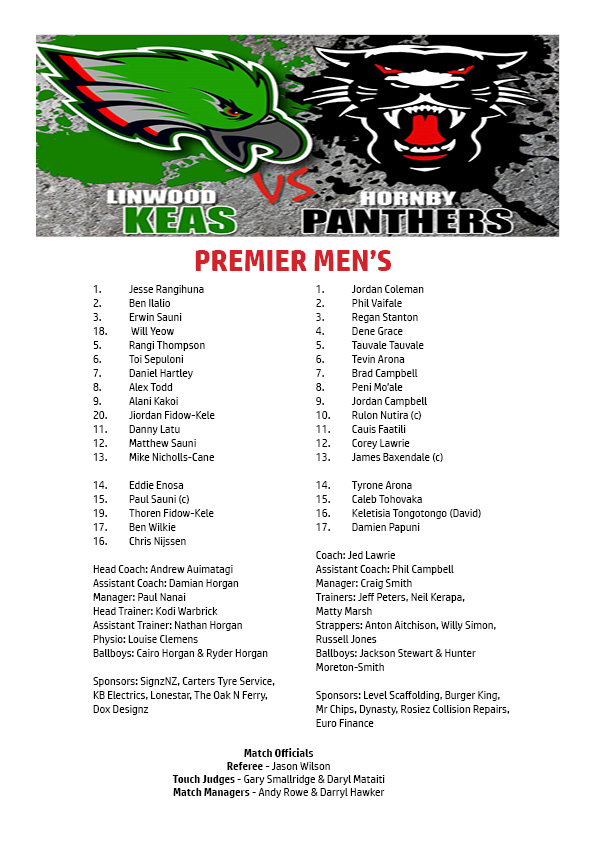 LINWOOD KEAS VS HORNBY PANTHERS

PREMIER MEN'S

1. Jesse Rangihuna
2. Ben Ilalio
3. Erwin Sauni
18. Will Yeow
5. Rangi Thompson
6. Toi Sepuloni
7. Daniel Hartley
8. Alex Todd
9. Alani Kakoi
20. Jiordan Fidow-Kele
11. Danny Latu
12. Matthew Sauni
13. Mike Nicholls-Cane

14. Eddie Enosa
15. Paul Sauni (c)
19. Thoren Fidow-Kele
17. Ben Wilkie
16. Chris Nijssen

Head Coach: Andrew Auimatagi
Assistant Coach: Damian Horgan
Manager: Paul Nanai
Head Trainer: Kodi Warbrick
Assistant Trainer: Nathan Horgan
Physio: Louise Clemens
Ballboys: Cairo Horgan & Ryder Horgan

Sponsors: SignzNZ, Carters Tyre Service, KB Electrics, Lonestar, The Oak N Ferry, Dox Designz

1. Jordan Coleman
2. Phil Vaifale
3. Regan Stanton
4. Dene Grace
5. Tauvale Tauvale
6. Tevin Arona
7. Brad Campbell
8. Peni Mo'ale
9. Jordan Campbell
10. Rulon Nutira (c)
11. Cauis Faatili
12. Corey Lawrie
13. James Baxendale (c)

14. Tyrone Arona
15. Caleb Tohovaka
16. Keletisia Tongotongo (David)
17. Damien Papuni

Coach: Jed Lawrie
Assistant Coach: Phil Campbell
Manager: Craig Smith
Trainers: Jeff Peters, Neil Kerapa, Matty Marsh
Strappers: Anton Aitchison, Willy Simon, Russell Jones
Ballboys: Jackson Stewart & Hunter Moreton-Smith

Sponsors: Level Scaffolding, Burger King, Mr Chips, Dynasty, Rosiez Collision Repairs, Euro Finance

Match Officials
Referee - Jason Wilson
Touch Judges - Gary Smallridge & Daryl Mataiti
Match Managers - Andy Rowe & Darryl Hawker